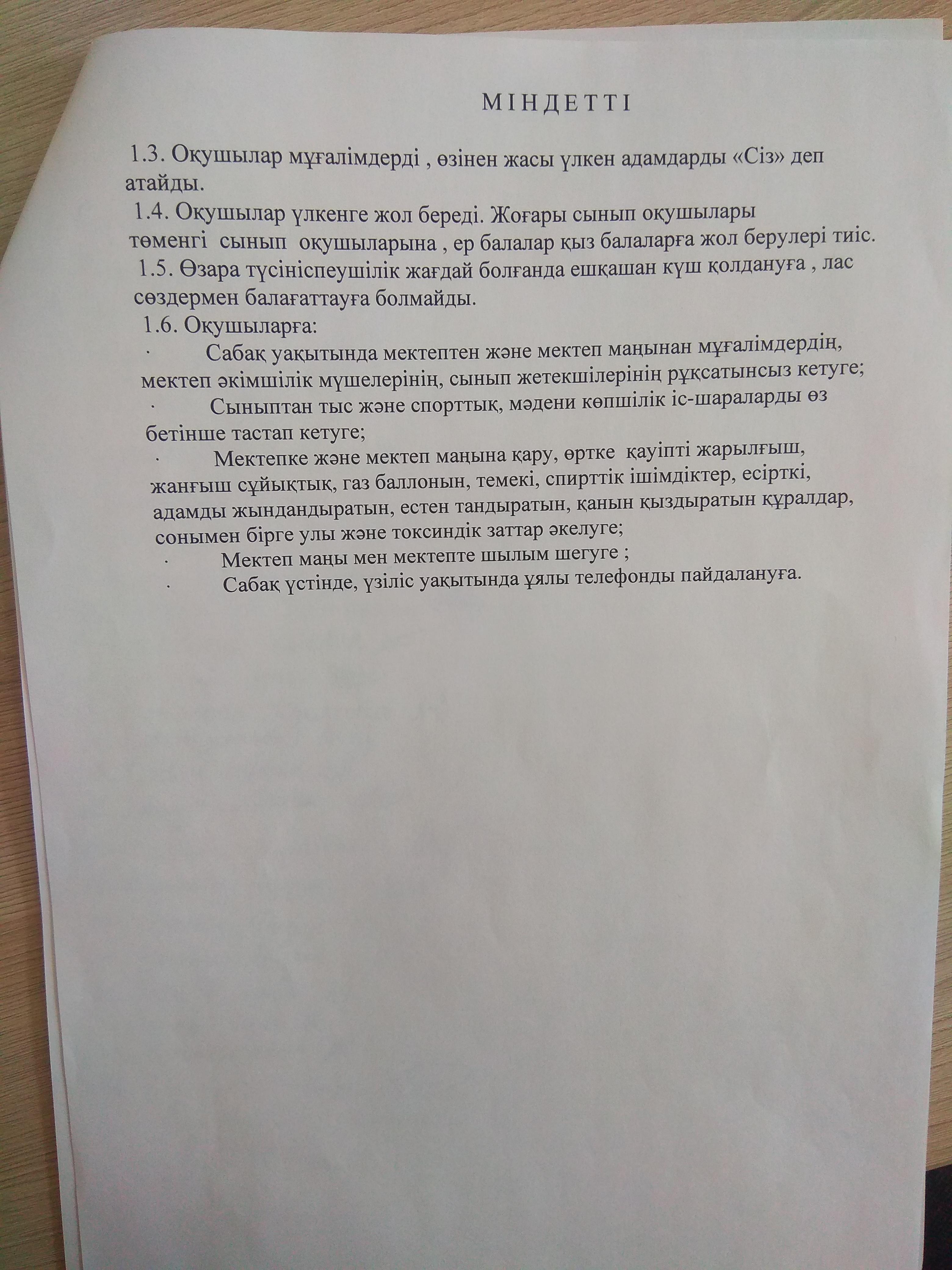 МІНДЕТТІ

1.3. Оқушылар мұғалімдерді , өзінен жасы үлкен адамдарды «Сіз» деп атайды.

1.4. Оқушылар үлкенге жол береді. Жоғары сынып оқушылары төменгі сынып оқушыларына , ер балалар қыз балаларға жол берулері тиіс.

1.5. Өзара түсініспеушілік жағдай болғанда ешқашан күш қолдануға , лас сөздермен балағаттауға болмайды.

1.6. Оқушыларға:

· Сабақ уақытында мектептен және мектеп маңынан мұғалімдердің, мектеп әкімшілік мүшелерінің, сынып жетекшілерінің рұқсатынсыз кетуге;

· Сыныптан тыс және спорттық, мәдени көпшілік іс-шараларды өз бетінше тастап кетуге;

· Мектепке және мектеп маңына қару, өртке қауіпті жарылғыш, жанғыш сұйықтық, газ баллонын, темекі, спирттік ішімдіктер, есірткі, адамды жындандыратын, естен тандыратын, қанын қыздыратын құралдар, сонымен бірге улы және токсиндік заттар әкелуге;

· Мектеп маңы мен мектепте шылым шегуге ;

· Сабақ үстінде, үзіліс уақытында ұялы телефонды пайдалануға.